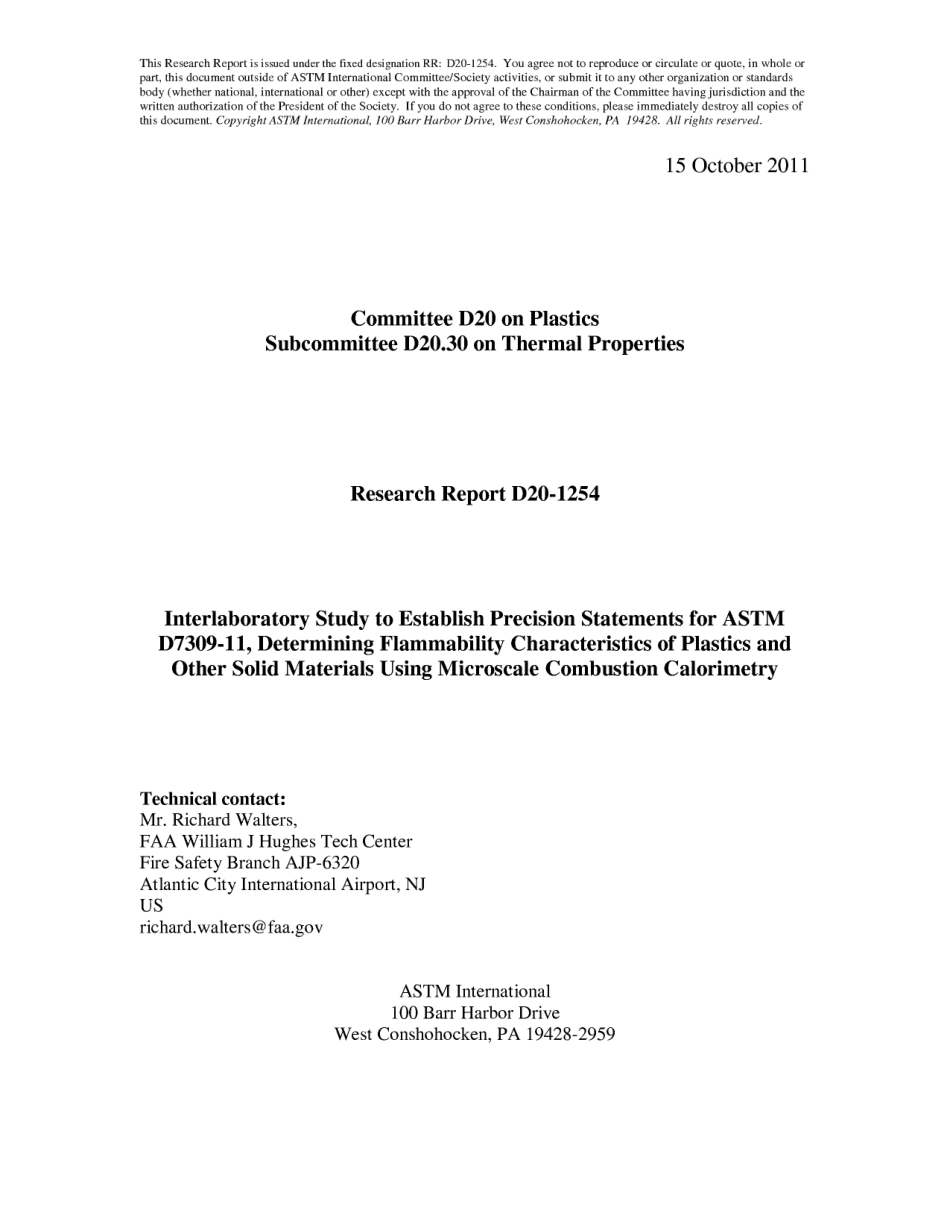 This Research Report is issued under the fixed designation RR: D20-1254. You agree not to reproduce or circulate or quote, in whole or part, this document outside of ASTM International Committee/Society activities, or submit it to any other organization or standards body (whether national, international or other) except with the approval of the Chairman of the Committee having jurisdiction and the written authorization of the President of the Society. If you do not agree to these conditions, please immediately destroy all copies of this document. Copyright ASTM International, 100 Barr Harbor Drive, West Conshohocken, PA 19428. All rights reserved.

15 October 2011

Committee D20 on Plastics
Subcommittee D20.30 on Thermal Properties

Research Report D20-1254

Interlaboratory Study to Establish Precision Statements for ASTM D7309-11, Determining Flammability Characteristics of Plastics and Other Solid Materials Using Microscale Combustion Calorimetry

Technical contact:
Mr. Richard Walters,
FAA William J Hughes Tech Center
Fire Safety Branch AJP-6320
Atlantic City International Airport, NJ
US
richard.walters@faa.gov

ASTM International
100 Barr Harbor Drive
West Conshohocken, PA 19428-2959